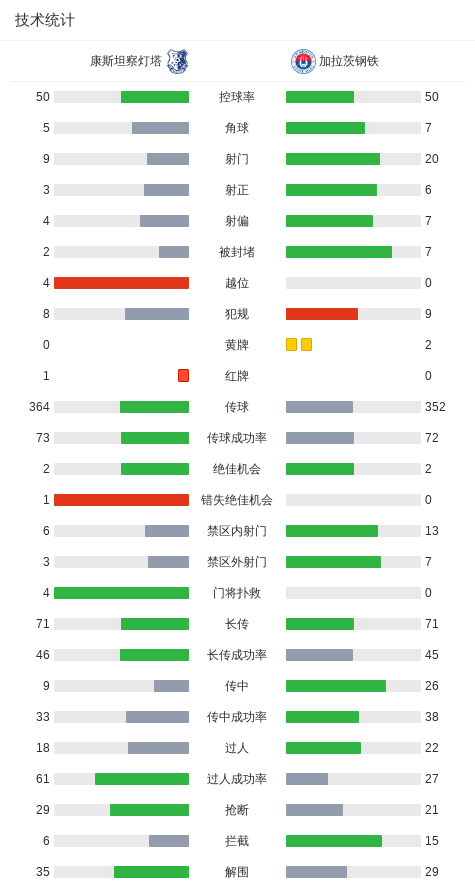 技术统计

| 康斯坦察灯塔 | | 加拉茨钢铁 |
|---|---|---|
| 50 | 控球率 | 50 |
| 5 | 角球 | 7 |
| 9 | 射门 | 20 |
| 3 | 射正 | 6 |
| 4 | 射偏 | 7 |
| 2 | 被封堵 | 7 |
| 4 | 越位 | 0 |
| 8 | 犯规 | 9 |
| 0 | 黄牌 | 2 |
| 1 | 红牌 | 0 |
| 364 | 传球 | 352 |
| 73 | 传球成功率 | 72 |
| 2 | 绝佳机会 | 2 |
| 1 | 错失绝佳机会 | 0 |
| 6 | 禁区内射门 | 13 |
| 3 | 禁区外射门 | 7 |
| 4 | 门将扑救 | 0 |
| 71 | 长传 | 71 |
| 46 | 长传成功率 | 45 |
| 9 | 传中 | 26 |
| 33 | 传中成功率 | 38 |
| 18 | 过人 | 22 |
| 61 | 过人成功率 | 27 |
| 29 | 抢断 | 21 |
| 6 | 拦截 | 15 |
| 35 | 解围 | 29 |